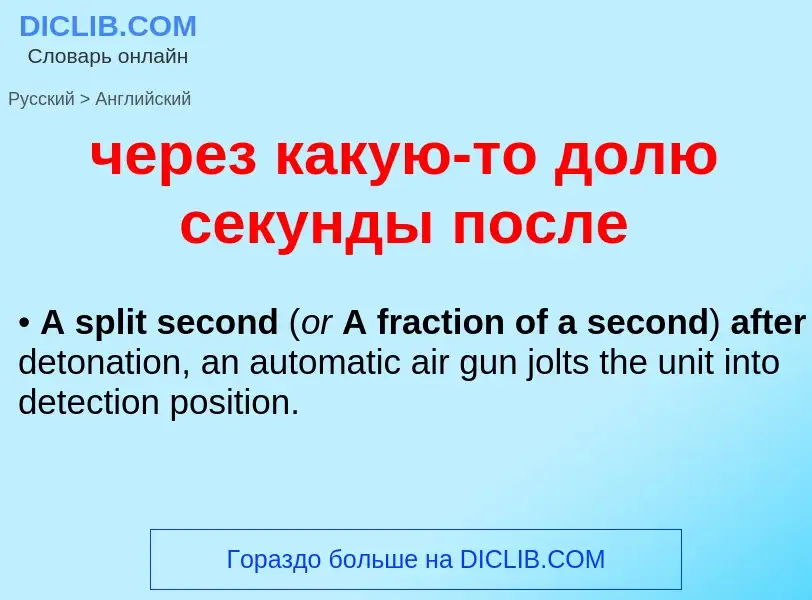 DICLIB.COM
Словарь онлайн

Русский > Английский

через какую-то долю секунды после

• A split second (or A fraction of a second) after detonation, an automatic air gun jolts the unit into detection position.

Гораздо больше на DICLIB.COM